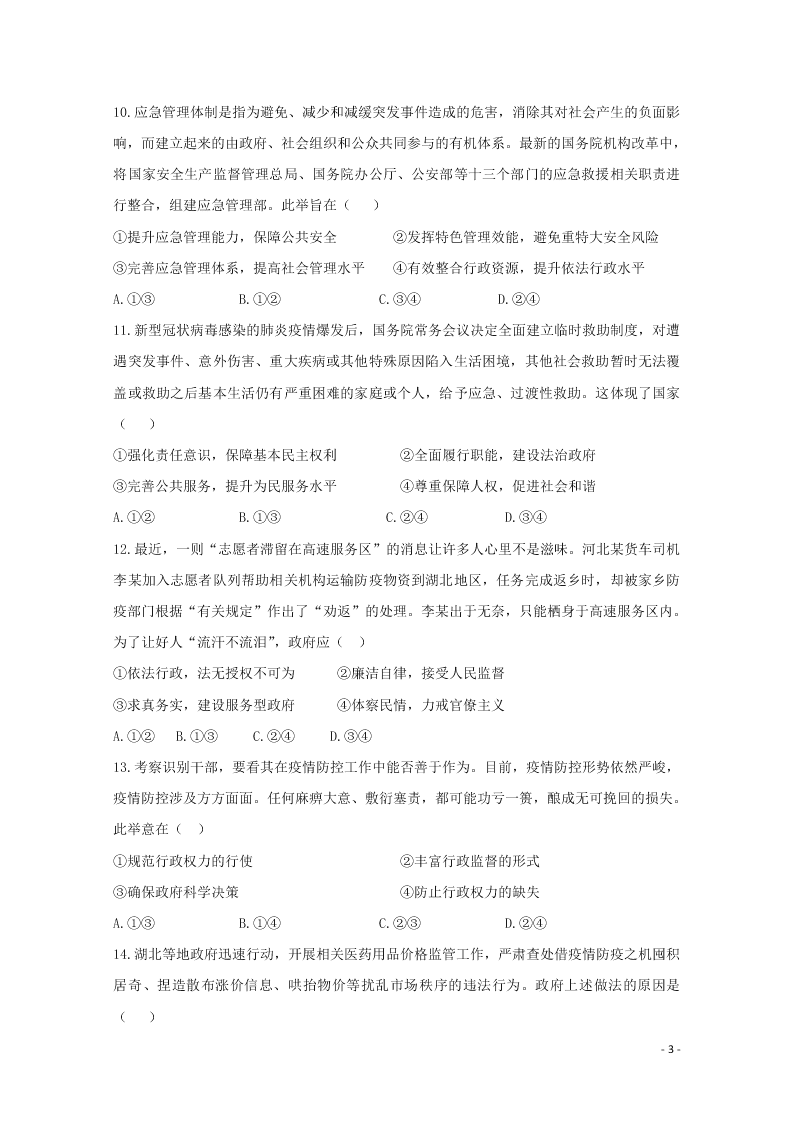 10.应急管理体制是指为避免、减少和减缓突发事件造成的危害，消除其对社会产生的负面影响，而建立起来的由政府、社会组织和公众共同参与的有机体系。最新的国务院机构改革中，将国家安全生产监督管理总局、国务院办公厅、公安部等十三个部门的应急救援相关职责进行整合，组建应急管理部。此举旨在（　）

①提升应急管理能力，保障公共安全　②发挥特色管理效能，避免重特大安全风险

③完善应急管理体系，提高社会管理水平　④有效整合行政资源，提升依法行政水平

A.①③　B.①②　C.③④　D.②④

11.新型冠状病毒感染的肺炎疫情爆发后，国务院常务会议决定全面建立临时救助制度，对遭遇突发事件、意外伤害、重大疾病或其他特殊原因陷入生活困境，其他社会救助暂时无法覆盖或救助之后基本生活仍有严重困难的家庭或个人，给予应急、过渡性救助。这体现了国家（　）

①强化责任意识，保障基本民主权利　②全面履行职能，建设法治政府

③完善公共服务，提升为民服务水平　④尊重保障人权，促进社会和谐

A.①②　B.①③　C.②④　D.③④

12.最近，一则“志愿者滞留在高速服务区”的消息让许多人心里不是滋味。河北某货车司机李某加入志愿者队列帮助相关机构运输防疫物资到湖北地区，任务完成返乡时，却被家乡防疫部门根据“有关规定”作出了“劝返”的处理。李某出于无奈，只能栖身于高速服务区内。为了让好人“流汗不流泪”，政府应（　）

①依法行政，法无授权不可为　②廉洁自律，接受人民监督

③求真务实，建设服务型政府　④体察民情，力戒官僚主义

A.①②　B.①③　C.②④　D.③④

13.考察识别干部，要看其在疫情防控工作中能否善于作为。目前，疫情防控形势依然严峻，疫情防控涉及方方面面。任何麻痹大意、敷衍塞责，都可能功亏一篑，酿成无可挽回的损失。此举意在（　）

①规范行政权力的行使　②丰富行政监督的形式

③确保政府科学决策　④防止行政权力的缺失

A.①③　B.①④　C.②③　D.②④

14.湖北等地政府迅速行动，开展相关医药用品价格监管工作，严肃查处借疫情防疫之机囤积居奇、捏造散布涨价信息、哄抬物价等扰乱市场秩序的违法行为。政府上述做法的原因是（　）

- 3 -